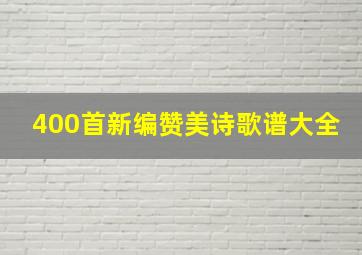 400首新编赞美诗歌谱大全